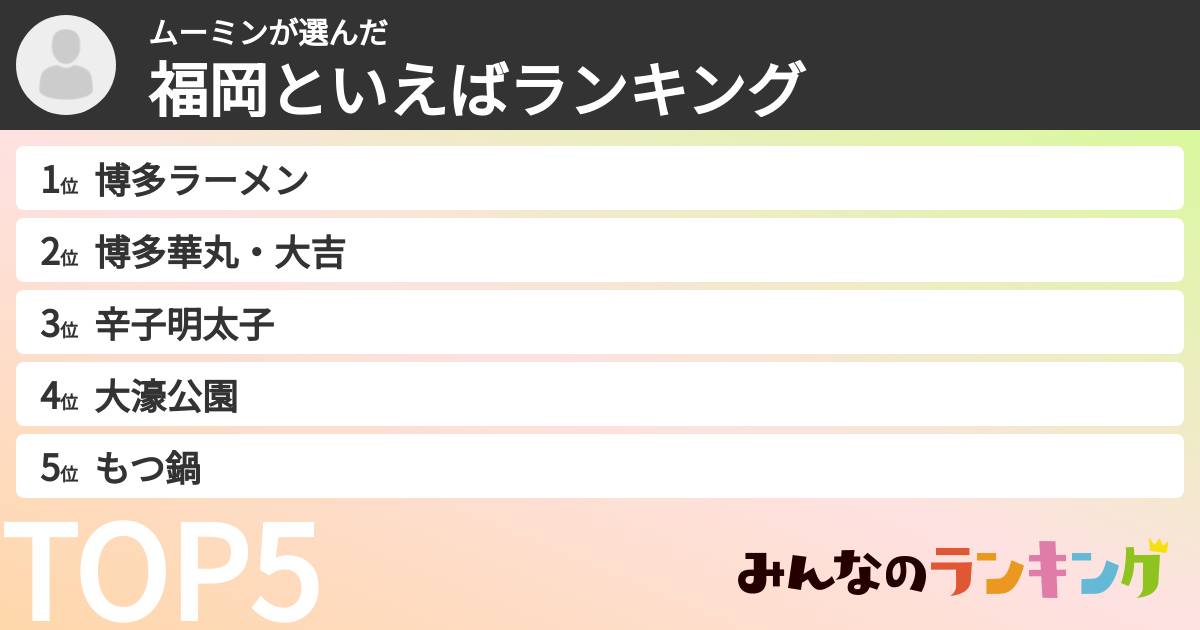 ムーミンが選んだ
福岡といえばランキング

1位 博多ラーメン
2位 博多華丸・大吉
3位 辛子明太子
4位 大濠公園
5位 もつ鍋

TOP5

みんなのランキング